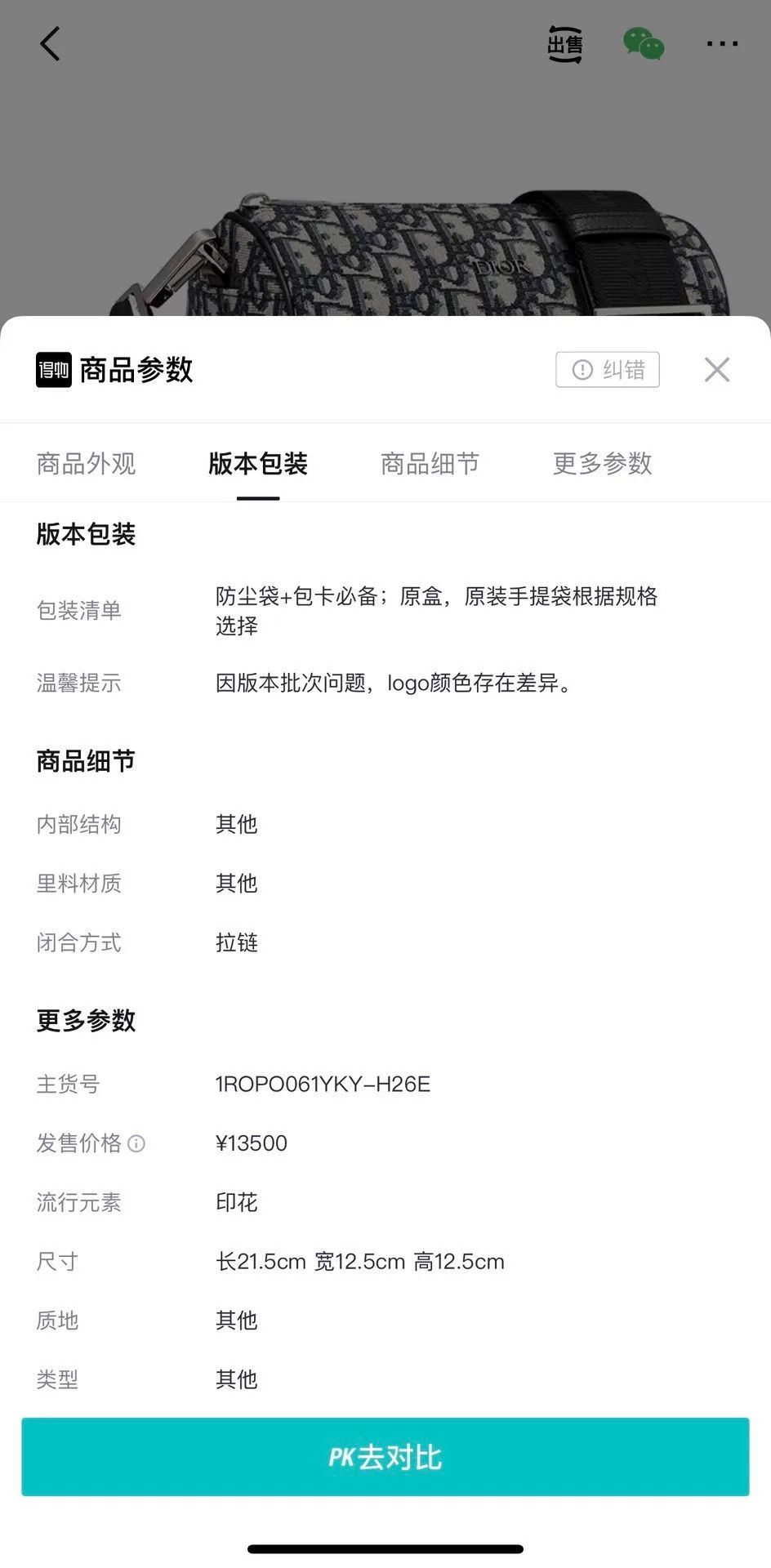 出售

DIOR

得物 商品参数

纠错

商品外观 版本包装 商品细节 更多参数

版本包装

包装清单 防尘袋+包卡必备；原盒，原装手提袋根据规格选择

温馨提示 因版本批次问题，logo颜色存在差异。

商品细节

内部结构 其他

里料材质 其他

闭合方式 拉链

更多参数

主货号 1ROPO061YKY-H26E

发售价格 ¥13500

流行元素 印花

尺寸 长21.5cm 宽12.5cm 高12.5cm

质地 其他

类型 其他

PK去对比